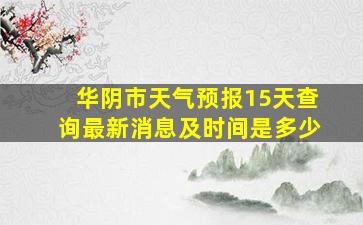 华阴市天气预报15天查询最新消息及时间是多少